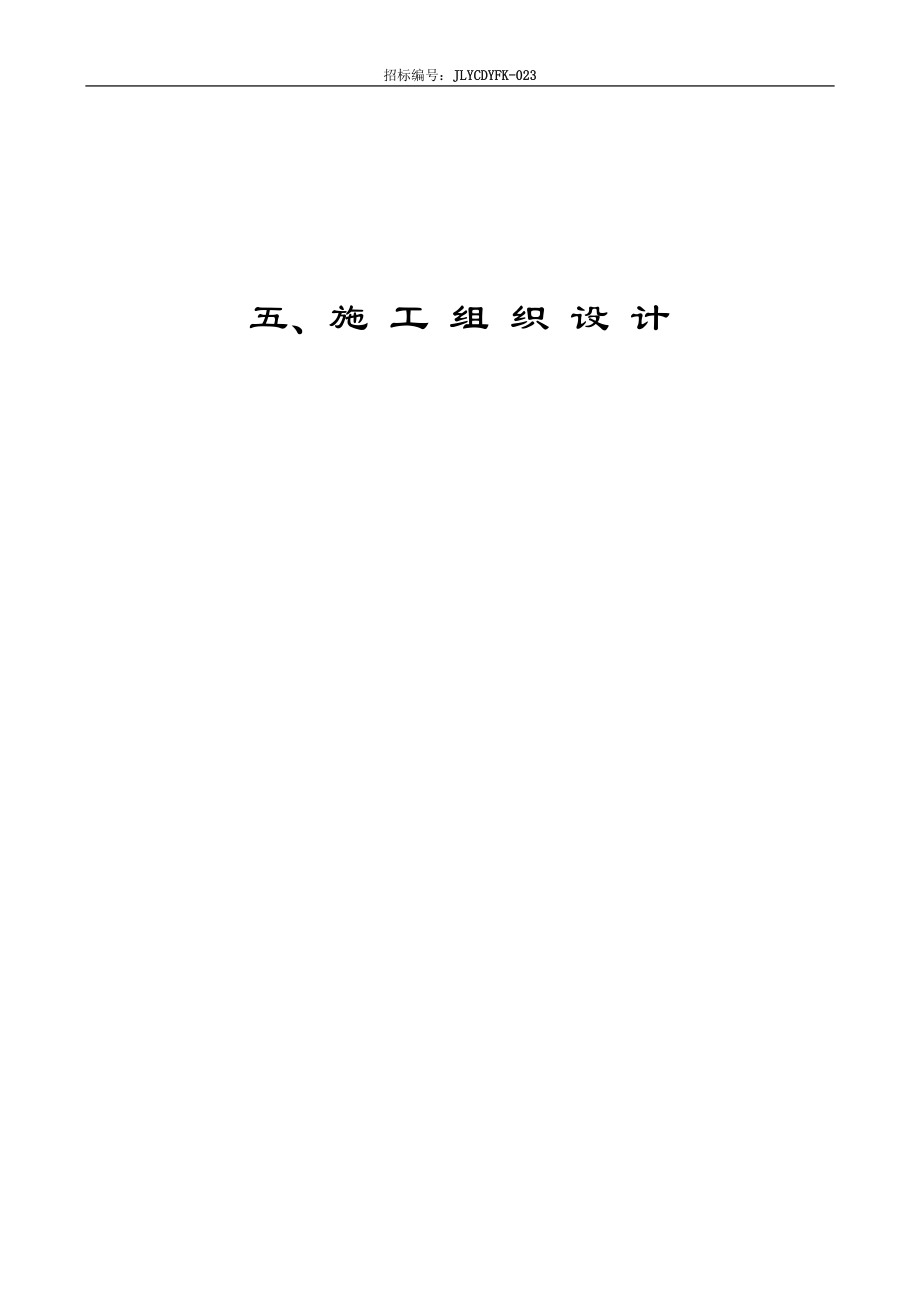 招标编号：JLYCDYFK-023

五、施 工 组 织 设 计